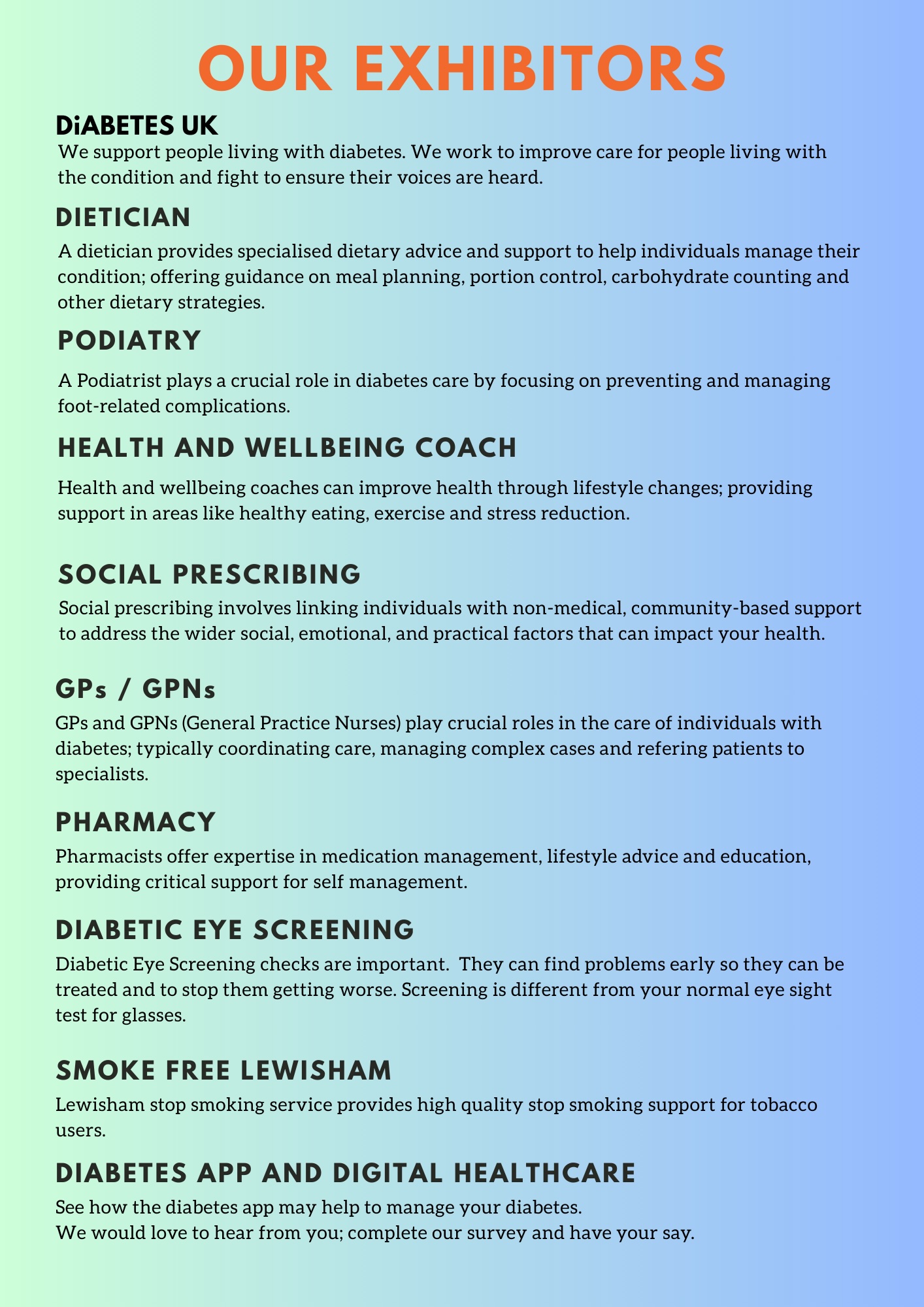 OUR EXHIBITORS

DiABETES UK

We support people living with diabetes. We work to improve care for people living with the condition and fight to ensure their voices are heard.

DIETICIAN

A dietician provides specialised dietary advice and support to help individuals manage their condition; offering guidance on meal planning, portion control, carbohydrate counting and other dietary strategies.

PODIATRY

A Podiatrist plays a crucial role in diabetes care by focusing on preventing and managing foot-related complications.

HEALTH AND WELLBEING COACH

Health and wellbeing coaches can improve health through lifestyle changes; providing support in areas like healthy eating, exercise and stress reduction.

SOCIAL PRESCRIBING

Social prescribing involves linking individuals with non-medical, community-based support to address the wider social, emotional, and practical factors that can impact your health.

GPs / GPNs

GPs and GPNs (General Practice Nurses) play crucial roles in the care of individuals with diabetes; typically coordinating care, managing complex cases and refering patients to specialists.

PHARMACY

Pharmacists offer expertise in medication management, lifestyle advice and education, providing critical support for self management.

DIABETIC EYE SCREENING

Diabetic Eye Screening checks are important. They can find problems early so they can be treated and to stop them getting worse. Screening is different from your normal eye sight test for glasses.

SMOKE FREE LEWISHAM

Lewisham stop smoking service provides high quality stop smoking support for tobacco users.

DIABETES APP AND DIGITAL HEALTHCARE

See how the diabetes app may help to manage your diabetes.
We would love to hear from you; complete our survey and have your say.